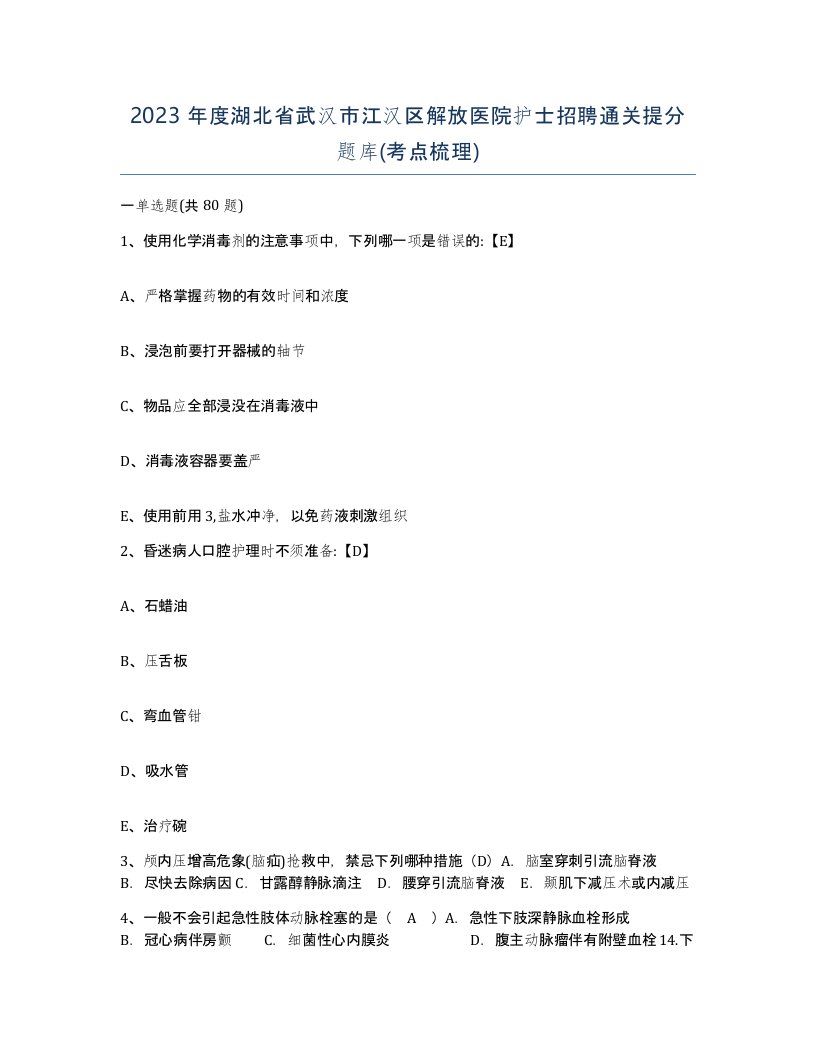 2023 年度湖北省武汉市江汉区解放医院护士招聘通关提分题库(考点梳理)

一单选题(共 80 题)

1、使用化学消毒剂的注意事项中，下列哪一项是错误的:【E】

A、严格掌握药物的有效时间和浓度

B、浸泡前要打开器械的轴节

C、物品应全部浸没在消毒液中

D、消毒液容器要盖严

E、使用前用 3,盐水冲净，以免药液刺激组织

2、昏迷病人口腔护理时不须准备:【D】

A、石蜡油

B、压舌板

C、弯血管钳

D、吸水管

E、治疗碗

3、颅内压增高危象(脑疝)抢救中，禁忌下列哪种措施（D）A. 脑室穿刺引流脑脊液 B. 尽快去除病因 C. 甘露醇静脉滴注 D. 腰穿引流脑脊液 E. 颞肌下减压术或内减压

4、一般不会引起急性肢体动脉栓塞的是（ A ）A. 急性下肢深静脉血栓形成 B. 冠心病伴房颤 C. 细菌性心内膜炎 D. 腹主动脉瘤伴有附壁血栓 14.下